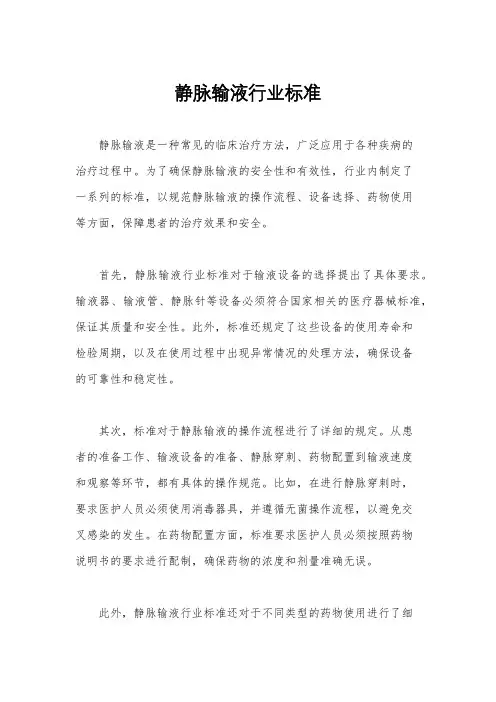 静脉输液行业标准

静脉输液是一种常见的临床治疗方法，广泛应用于各种疾病的治疗过程中。为了确保静脉输液的安全性和有效性，行业内制定了一系列的标准，以规范静脉输液的操作流程、设备选择、药物使用等方面，保障患者的治疗效果和安全。

首先，静脉输液行业标准对于输液设备的选择提出了具体要求。输液器、输液管、静脉针等设备必须符合国家相关的医疗器械标准，保证其质量和安全性。此外，标准还规定了这些设备的使用寿命和检验周期，以及在使用过程中出现异常情况的处理方法，确保设备的可靠性和稳定性。

其次，标准对于静脉输液的操作流程进行了详细的规定。从患者的准备工作、输液设备的准备、静脉穿刺、药物配置到输液速度和观察等环节，都有具体的操作规范。比如，在进行静脉穿刺时，要求医护人员必须使用消毒器具，并遵循无菌操作流程，以避免交叉感染的发生。在药物配置方面，标准要求医护人员必须按照药物说明书的要求进行配制，确保药物的浓度和剂量准确无误。

此外，静脉输液行业标准还对于不同类型的药物使用进行了细